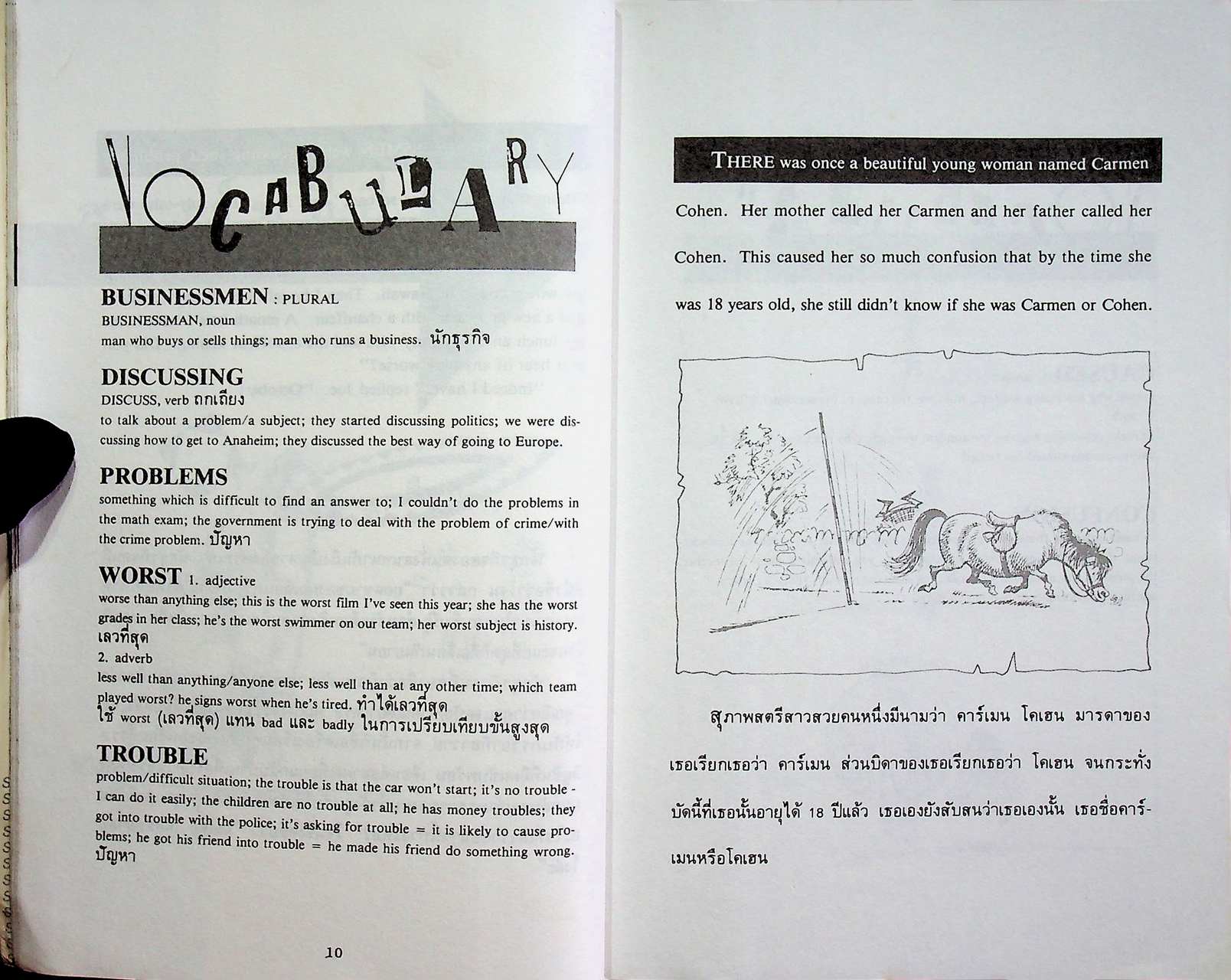 VOCABULARY

BUSINESSMEN : PLURAL
BUSINESSMAN, noun
man who buys or sells things; man who runs a business. นักธุรกิจ

DISCUSSING
DISCUSS, verb ถกเถียง
to talk about a problem/a subject; they started discussing politics; we were discussing how to get to Anaheim; they discussed the best way of going to Europe.

PROBLEMS
something which is difficult to find an answer to; I couldn't do the problems in the math exam; the government is trying to deal with the problem of crime/with the crime problem. ปัญหา

WORST 1. adjective
worse than anything else; this is the worst film I've seen this year; she has the worst grades in her class; he's the worst swimmer on our team; her worst subject is history. เลวที่สุด
2. adverb
less well than anything/anyone else; less well than at any other time; which team played worst? he signs worst when he's tired. ทำได้เลวที่สุด
ใช้ worst (เลวที่สุด) แทน bad และ badly ในการเปรียบเทียบขั้นสูงสุด

TROUBLE
problem/difficult situation; the trouble is that the car won't start; it's no trouble - I can do it easily; the children are no trouble at all; he has money troubles; they got into trouble with the police; it's asking for trouble = it is likely to cause problems; he got his friend into trouble = he made his friend do something wrong. ปัญหา

10

THERE was once a beautiful young woman named Carmen Cohen. Her mother called her Carmen and her father called her Cohen. This caused her so much confusion that by the time she was 18 years old, she still didn't know if she was Carmen or Cohen.

สุภาพสตรีสาวสวยคนหนึ่งมีนามว่า คาร์เมน โคเฮน มารดาของเธอเรียกเธอว่า คาร์เมน ส่วนบิดาของเธอเรียกเธอว่า โคเฮน จนกระทั่งบัดนี้ที่เธอนั้นอายุได้ 18 ปีแล้ว เธอเองยังสับสนว่าเธอเองนั้น เธอชื่อคาร์เมนหรือโคเฮน